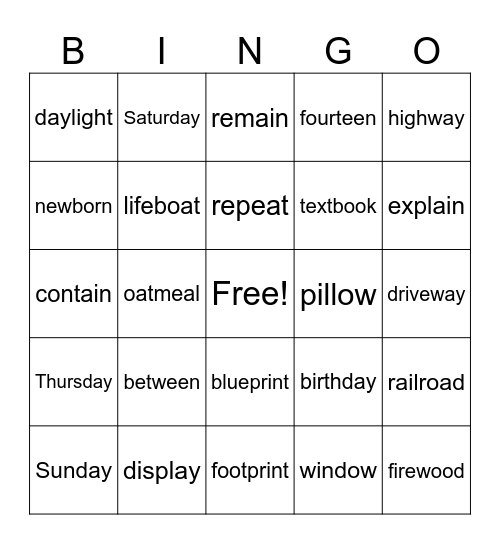 | B | I | N | G | O |
|---|---|---|---|---|
| daylight | Saturday | remain | fourteen | highway |
| newborn | lifeboat | repeat | textbook | explain |
| contain | oatmeal | Free! | pillow | driveway |
| Thursday | between | blueprint | birthday | railroad |
| Sunday | display | footprint | window | firewood |